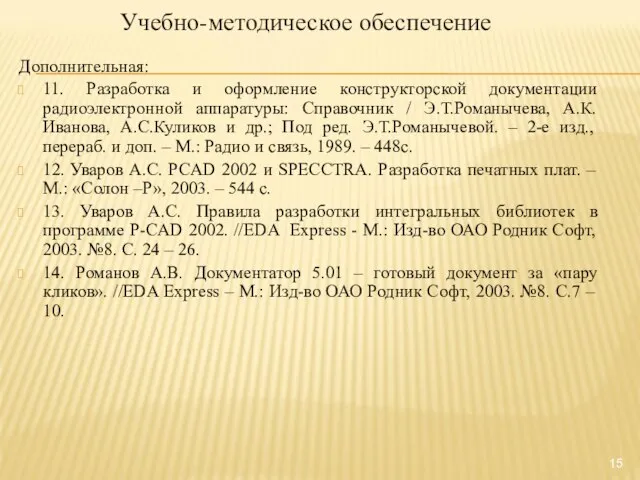 Учебно-методическое обеспечение

Дополнительная:

11. Разработка и оформление конструкторской документации радиоэлектронной аппаратуры: Справочник / Э.Т.Романычева, А.К. Иванова, А.С.Куликов и др.; Под ред. Э.Т.Романычевой. – 2-е изд., перераб. и доп. – М.: Радио и связь, 1989. – 448с.

12. Уваров А.С. PCAD 2002 и SPECCTRA. Разработка печатных плат. – М.: «Солон –Р», 2003. – 544 с.

13. Уваров А.С. Правила разработки интегральных библиотек в программе P-CAD 2002. //EDA Express - М.: Изд-во ОАО Родник Софт, 2003. №8. С. 24 – 26.

14. Романов А.В. Документатор 5.01 – готовый документ за «пару кликов». //EDA Express – М.: Изд-во ОАО Родник Софт, 2003. №8. С.7 – 10.

15